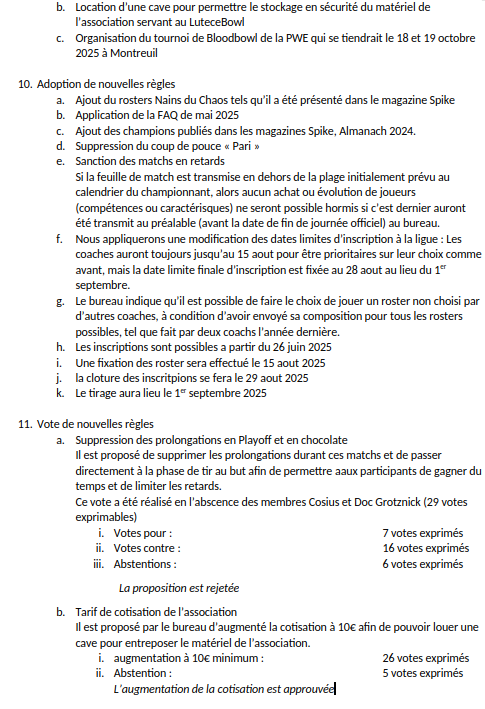 b. Location d'une cave pour permettre le stockage en sécurité du matériel de l'association servant au LuteceBowl
c. Organisation du tournoi de Bloodbowl de la PWE qui se tiendrait le 18 et 19 octobre 2025 à Montreuil

10. Adoption de nouvelles règles
a. Ajout du rosters Nains du Chaos tels qu'il a été présenté dans le magazine Spike
b. Application de la FAQ de mai 2025
c. Ajout des champions publiés dans les magazines Spike, Almanach 2024.
d. Suppression du coup de pouce « Pari »
e. Sanction des matchs en retards
Si la feuille de match est transmise en dehors de la plage initialement prévu au calendrier du championnant, alors aucun achat ou évolution de joueurs (compétences ou caractérisques) ne seront possible hormis si c'est dernier auront été transmit au préalable (avant la date de fin de journée officiel) au bureau.
f. Nous appliquerons une modification des dates limites d'inscription à la ligue : Les coaches auront toujours jusqu'au 15 aout pour être prioritaires sur leur choix comme avant, mais la date limite finale d'inscription est fixée au 28 aout au lieu du 1$^{er}$ septembre.
g. Le bureau indique qu'il est possible de faire le choix de jouer un roster non choisi par d'autres coaches, à condition d'avoir envoyé sa composition pour tous les rosters possibles, tel que fait par deux coachs l'année dernière.
h. Les inscriptions sont possibles a partir du 26 juin 2025
i. Une fixation des roster sera effectué le 15 aout 2025
j. la cloture des inscritpions se fera le 29 aout 2025
k. Le tirage aura lieu le 1$^{er}$ septembre 2025

11. Vote de nouvelles règles
a. Suppression des prolongations en Playoff et en chocolate
Il est proposé de supprimer les prolongations durant ces matchs et de passer directement à la phase de tir au but afin de permettre aaux participants de gagner du temps et de limiter les retards.
Ce vote a été réalisé en l'abscence des membres Cosius et Doc Grotznick (29 votes exprimables)
i. Votes pour : 7 votes exprimés
ii. Votes contre : 16 votes exprimés
iii. Abstentions : 6 votes exprimés
La proposition est rejetée

b. Tarif de cotisation de l'association
Il est proposé par le bureau d'augmenté la cotisation à 10€ afin de pouvoir louer une cave pour entreposer le matériel de l'association.
i. augmentation à 10€ minimum : 26 votes exprimés
ii. Abstention : 5 votes exprimés
L'augmentation de la cotisation est approuvée